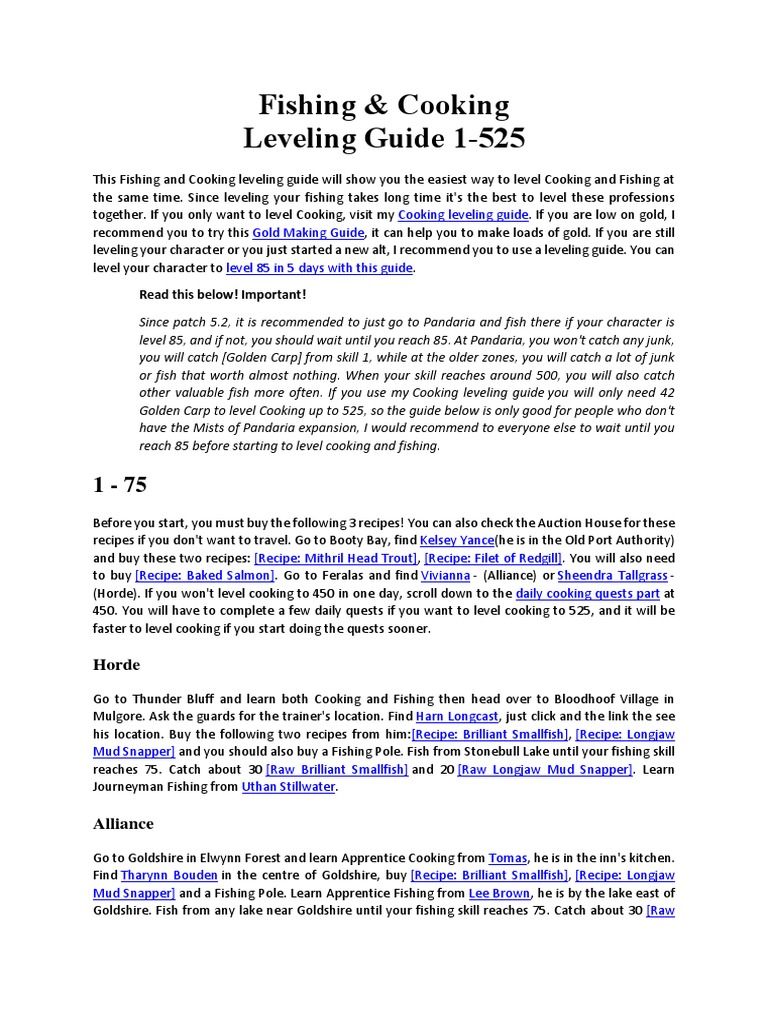 Fishing & Cooking
Leveling Guide 1-525

This Fishing and Cooking leveling guide will show you the easiest way to level Cooking and Fishing at the same time. Since leveling your fishing takes long time it's the best to level these professions together. If you only want to level Cooking, visit my Cooking leveling guide. If you are low on gold, I recommend you to try this Gold Making Guide, it can help you to make loads of gold. If you are still leveling your character or you just started a new alt, I recommend you to use a leveling guide. You can level your character to level 85 in 5 days with this guide.

Read this below! Important!

Since patch 5.2, it is recommended to just go to Pandaria and fish there if your character is level 85, and if not, you should wait until you reach 85. At Pandaria, you won't catch any junk, you will catch [Golden Carp] from skill 1, while at the older zones, you will catch a lot of junk or fish that worth almost nothing. When your skill reaches around 500, you will also catch other valuable fish more often. If you use my Cooking leveling guide you will only need 42 Golden Carp to level Cooking up to 525, so the guide below is only good for people who don't have the Mists of Pandaria expansion, I would recommend to everyone else to wait until you reach 85 before starting to level cooking and fishing.

1 - 75

Before you start, you must buy the following 3 recipes! You can also check the Auction House for these recipes if you don't want to travel. Go to Booty Bay, find Kelsey Yance(he is in the Old Port Authority) and buy these two recipes: [Recipe: Mithril Head Trout], [Recipe: Filet of Redgill]. You will also need to buy [Recipe: Baked Salmon]. Go to Feralas and find Vivianna - (Alliance) or Sheendra Tallgrass - (Horde). If you won't level cooking to 450 in one day, scroll down to the daily cooking quests part at 450. You will have to complete a few daily quests if you want to level cooking to 525, and it will be faster to level cooking if you start doing the quests sooner.

Horde

Go to Thunder Bluff and learn both Cooking and Fishing then head over to Bloodhoof Village in Mulgore. Ask the guards for the trainer's location. Find Harn Longcast, just click and the link the see his location. Buy the following two recipes from him:[Recipe: Brilliant Smallfish], [Recipe: Longjaw Mud Snapper] and you should also buy a Fishing Pole. Fish from Stonebull Lake until your fishing skill reaches 75. Catch about 30 [Raw Brilliant Smallfish] and 20 [Raw Longjaw Mud Snapper]. Learn Journeyman Fishing from Uthan Stillwater.

Alliance

Go to Goldshire in Elwynn Forest and learn Apprentice Cooking from Tomas, he is in the inn's kitchen. Find Tharynn Bouden in the centre of Goldshire, buy [Recipe: Brilliant Smallfish], [Recipe: Longjaw Mud Snapper] and a Fishing Pole. Learn Apprentice Fishing from Lee Brown, he is by the lake east of Goldshire. Fish from any lake near Goldshire until your fishing skill reaches 75. Catch about 30 [Raw